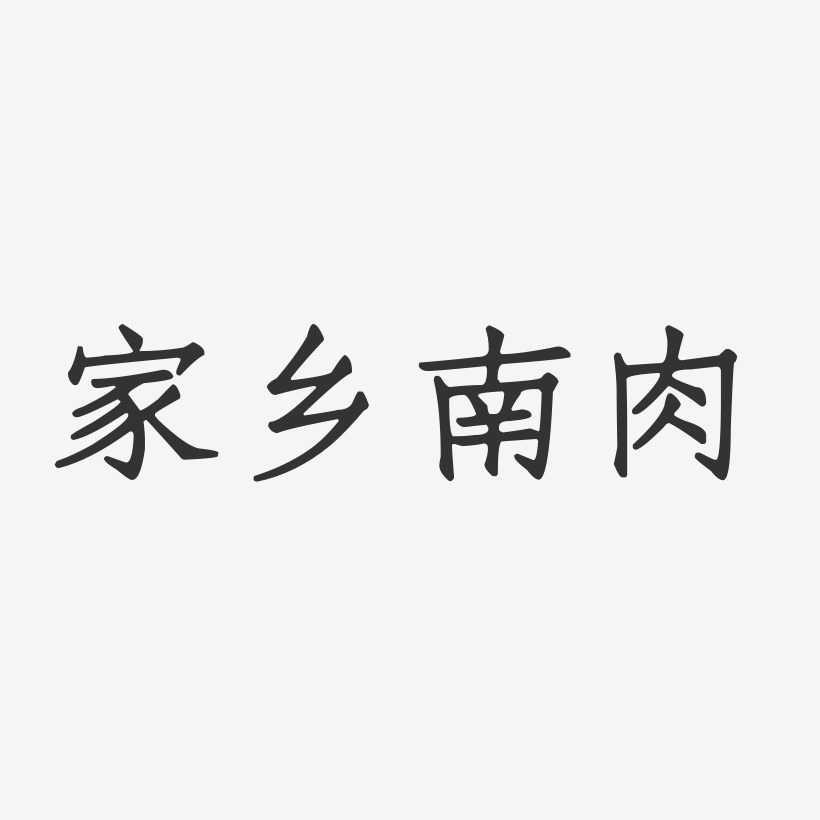 家乡南肉